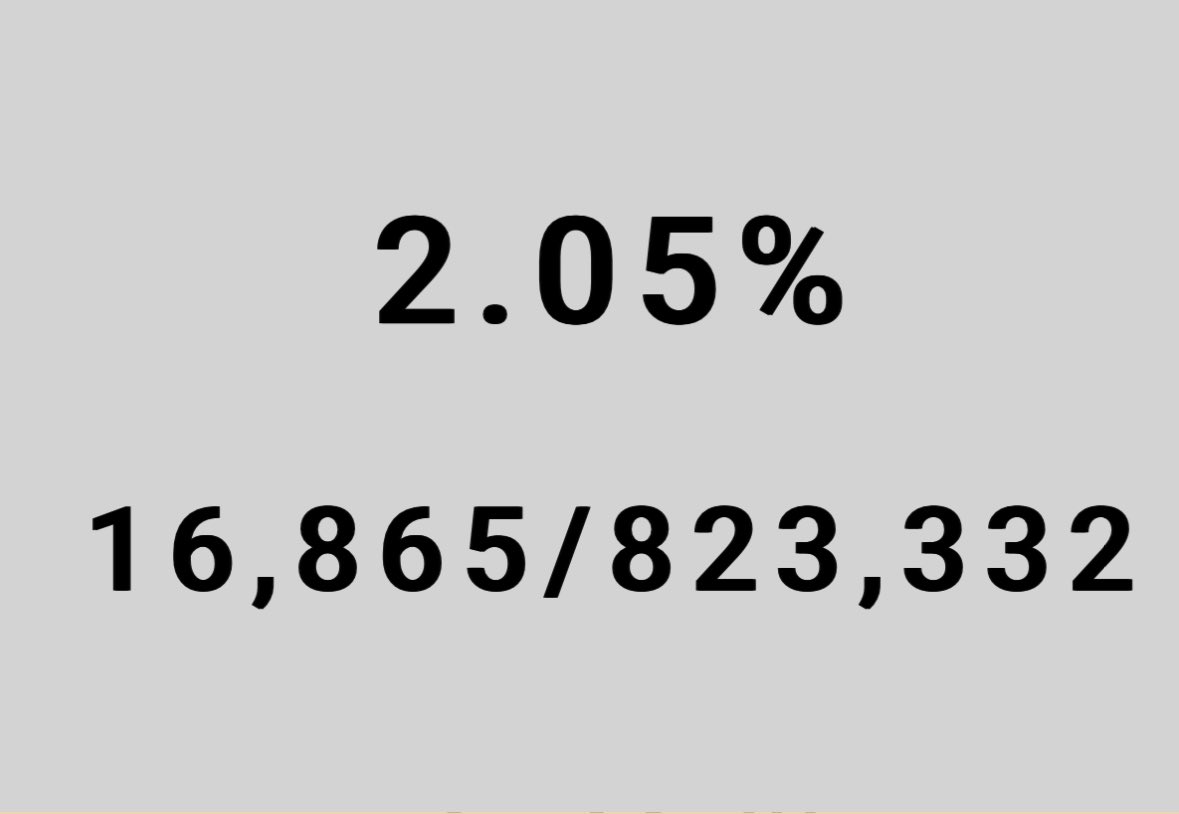 2.05%

16,865/823,332